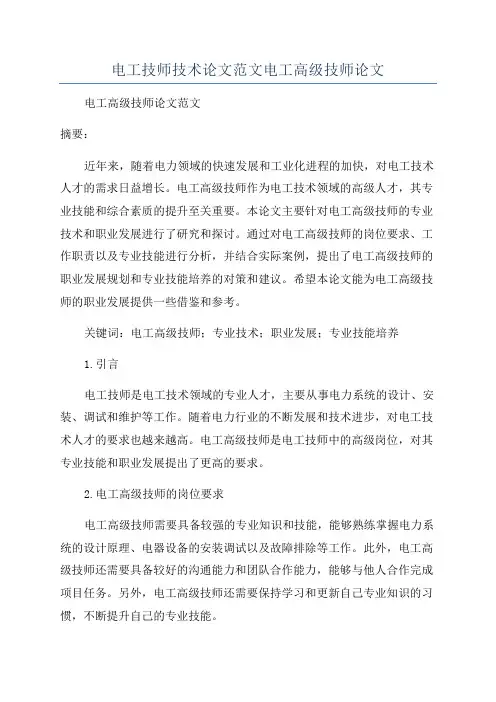 电工技师技术论文范文电工高级技师论文

电工高级技师论文范文

摘要：

近年来，随着电力领域的快速发展和工业化进程的加快，对电工技术人才的需求日益增长。电工高级技师作为电工技术领域的高级人才，其专业技能和综合素质的提升至关重要。本论文主要针对电工高级技师的专业技术和职业发展进行了研究和探讨。通过对电工高级技师的岗位要求、工作职责以及专业技能进行分析，并结合实际案例，提出了电工高级技师的职业发展规划和专业技能培养的对策和建议。希望本论文能为电工高级技师的职业发展提供一些借鉴和参考。

关键词：电工高级技师；专业技术；职业发展；专业技能培养

1.引言

电工技师是电工技术领域的专业人才，主要从事电力系统的设计、安装、调试和维护等工作。随着电力行业的不断发展和技术进步，对电工技术人才的要求也越来越高。电工高级技师是电工技师中的高级岗位，对其专业技能和职业发展提出了更高的要求。

2.电工高级技师的岗位要求

电工高级技师需要具备较强的专业知识和技能，能够熟练掌握电力系统的设计原理、电器设备的安装调试以及故障排除等工作。此外，电工高级技师还需要具备较好的沟通能力和团队合作能力，能够与他人合作完成项目任务。另外，电工高级技师还需要保持学习和更新自己专业知识的习惯，不断提升自己的专业技能。